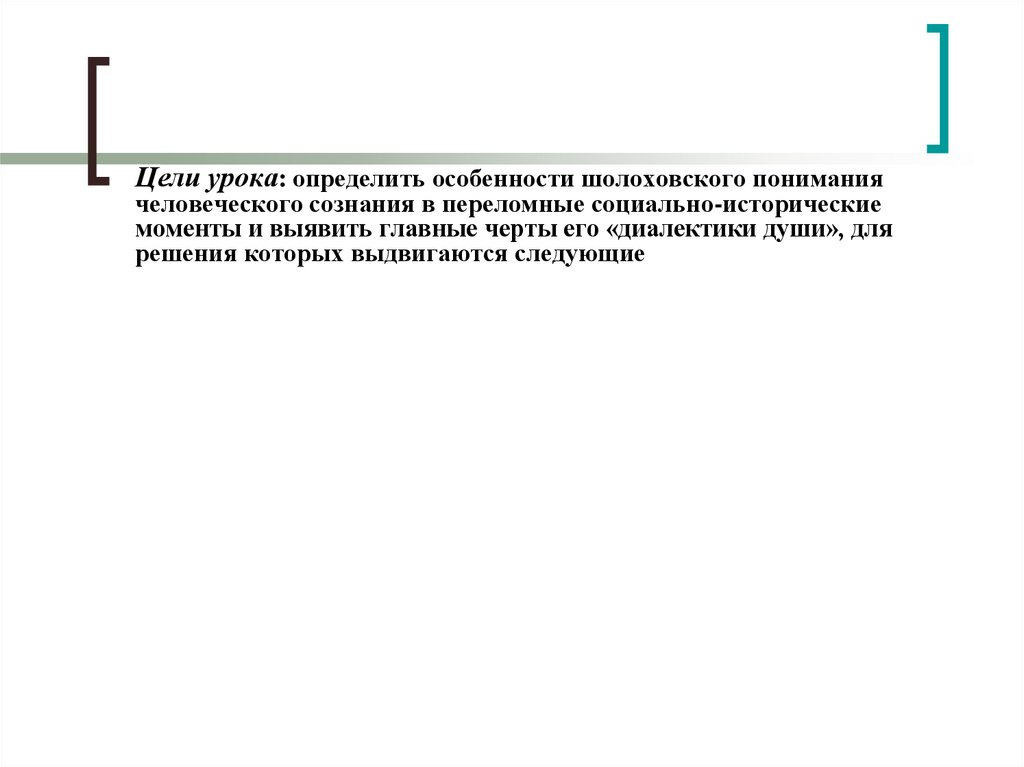 Цели урока: определить особенности шолоховского понимания человеческого сознания в переломные социально-исторические моменты и выявить главные черты его «диалектики души», для решения которых выдвигаются следующие